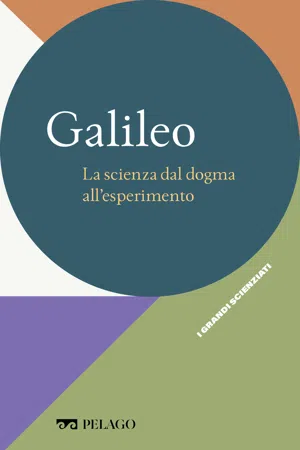 Galileo

La scienza dal dogma all'esperimento

I GRANDI SCIENZIATI

PELAGO